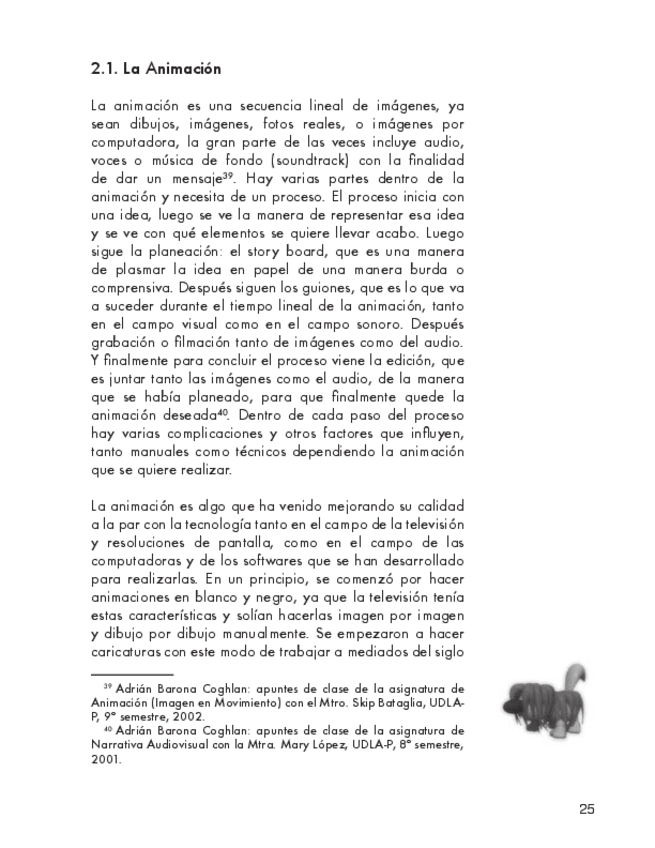 2.1. La Animación

La animación es una secuencia lineal de imágenes, ya sean dibujos, imágenes, fotos reales, o imágenes por computadora, la gran parte de las veces incluye audio, voces o música de fondo (soundtrack) con la finalidad de dar un mensaje$^{39}$. Hay varias partes dentro de la animación y necesita de un proceso. El proceso inicia con una idea, luego se ve la manera de representar esa idea y se ve con qué elementos se quiere llevar acabo. Luego sigue la planeación: el story board, que es una manera de plasmar la idea en papel de una manera burda o comprensiva. Después siguen los guiones, que es lo que va a suceder durante el tiempo lineal de la animación, tanto en el campo visual como en el campo sonoro. Después grabación o filmación tanto de imágenes como del audio. Y finalmente para concluir el proceso viene la edición, que es juntar tanto las imágenes como el audio, de la manera que se había planeado, para que finalmente quede la animación deseada$^{40}$. Dentro de cada paso del proceso hay varias complicaciones y otros factores que influyen, tanto manuales como técnicos dependiendo la animación que se quiere realizar.

La animación es algo que ha venido mejorando su calidad a la par con la tecnología tanto en el campo de la televisión y resoluciones de pantalla, como en el campo de las computadoras y de los softwares que se han desarrollado para realizarlas. En un principio, se comenzó por hacer animaciones en blanco y negro, ya que la televisión tenía estas características y solían hacerlas imagen por imagen y dibujo por dibujo manualmente. Se empezaron a hacer caricaturas con este modo de trabajar a mediados del siglo

$^{39}$ Adrián Barona Coghlan: apuntes de clase de la asignatura de Animación (Imagen en Movimiento) con el Mtro. Skip Bataglia, UDLA-P, 9° semestre, 2002.
$^{40}$ Adrián Barona Coghlan: apuntes de clase de la asignatura de Narrativa Audiovisual con la Mtra. Mary López, UDLA-P, 8° semestre, 2001.

25